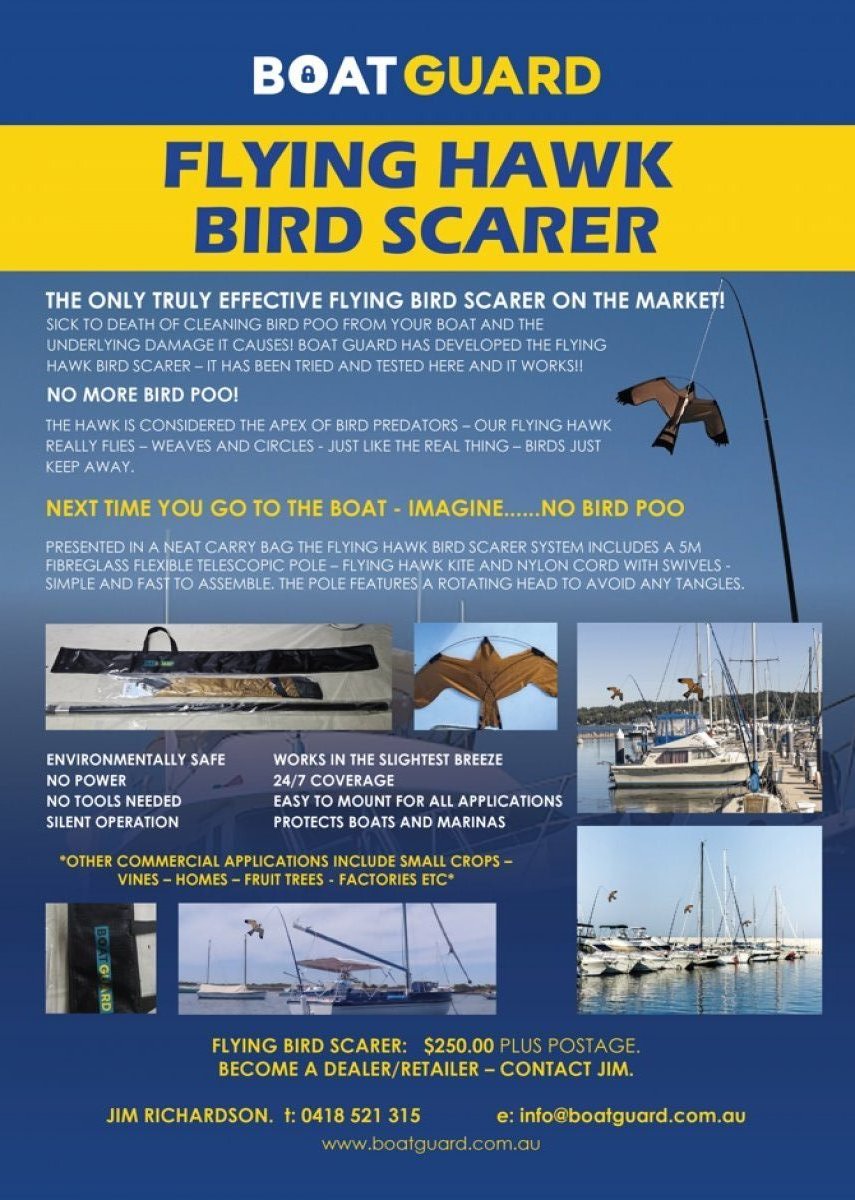 BOATGUARD

FLYING HAWK
BIRD SCARER

THE ONLY TRULY EFFECTIVE FLYING BIRD SCARER ON THE MARKET!
SICK TO DEATH OF CLEANING BIRD POO FROM YOUR BOAT AND THE UNDERLYING DAMAGE IT CAUSES! BOAT GUARD HAS DEVELOPED THE FLYING HAWK BIRD SCARER – IT HAS BEEN TRIED AND TESTED HERE AND IT WORKS!!

NO MORE BIRD POO!

THE HAWK IS CONSIDERED THE APEX OF BIRD PREDATORS – OUR FLYING HAWK REALLY FLIES – WEAVES AND CIRCLES - JUST LIKE THE REAL THING – BIRDS JUST KEEP AWAY.

NEXT TIME YOU GO TO THE BOAT - IMAGINE......NO BIRD POO

PRESENTED IN A NEAT CARRY BAG THE FLYING HAWK BIRD SCARER SYSTEM INCLUDES A 5M FIBREGLASS FLEXIBLE TELESCOPIC POLE – FLYING HAWK KITE AND NYLON CORD WITH SWIVELS - SIMPLE AND FAST TO ASSEMBLE. THE POLE FEATURES A ROTATING HEAD TO AVOID ANY TANGLES.

ENVIRONMENTALLY SAFE
NO POWER
NO TOOLS NEEDED
SILENT OPERATION

WORKS IN THE SLIGHTEST BREEZE
24/7 COVERAGE
EASY TO MOUNT FOR ALL APPLICATIONS
PROTECTS BOATS AND MARINAS

*OTHER COMMERCIAL APPLICATIONS INCLUDE SMALL CROPS – VINES – HOMES – FRUIT TREES - FACTORIES ETC*

BOATGUARD

FLYING BIRD SCARER: $250.00 PLUS POSTAGE.
BECOME A DEALER/RETAILER – CONTACT JIM.

JIM RICHARDSON. t: 0418 521 315 e: info@boatguard.com.au
www.boatguard.com.au